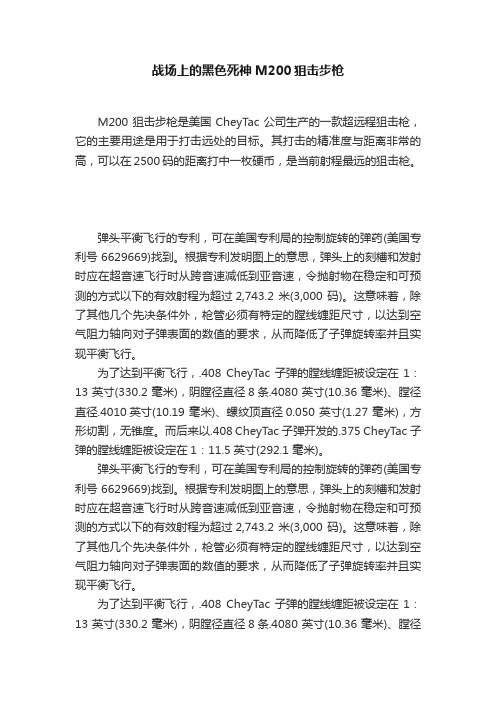 战场上的黑色死神 M200 狙击步枪

M200 狙击步枪是美国 CheyTac 公司生产的一款超远程狙击枪，它的主要用途是用于打击远处的目标。其打击的精准度与距离非常的高，可以在 2500 码的距离打中一枚硬币，是当前射程最远的狙击枪。

弹头平衡飞行的专利，可在美国专利局的控制旋转的弹药(美国专利号 6629669)找到。根据专利发明图上的意思，弹头上的刻槽和发射时应在超音速飞行时从跨音速减低到亚音速，令抛射物在稳定和可预测的方式以下的有效射程为超过 2,743.2 米(3,000 码)。这意味着，除了其他几个先决条件外，枪管必须有特定的膛线缠距尺寸，以达到空气阻力轴向对子弹表面的数值的要求，从而降低了子弹旋转率并且实现平衡飞行。

为了达到平衡飞行，.408 CheyTac 子弹的膛线缠距被设定在 1：13 英寸(330.2 毫米)，阴膛径直径 8 条.4080 英寸(10.36 毫米)、膛径直径.4010 英寸(10.19 毫米)、螺纹顶直径 0.050 英寸(1.27 毫米)，方形切割，无锥度。而后来以.408 CheyTac 子弹开发的.375 CheyTac 子弹的膛线缠距被设定在 1：11.5 英寸(292.1 毫米)。

弹头平衡飞行的专利，可在美国专利局的控制旋转的弹药(美国专利号 6629669)找到。根据专利发明图上的意思，弹头上的刻槽和发射时应在超音速飞行时从跨音速减低到亚音速，令抛射物在稳定和可预测的方式以下的有效射程为超过 2,743.2 米(3,000 码)。这意味着，除了其他几个先决条件外，枪管必须有特定的膛线缠距尺寸，以达到空气阻力轴向对子弹表面的数值的要求，从而降低了子弹旋转率并且实现平衡飞行。

为了达到平衡飞行，.408 CheyTac 子弹的膛线缠距被设定在 1：13 英寸(330.2 毫米)，阴膛径直径 8 条.4080 英寸(10.36 毫米)、膛径